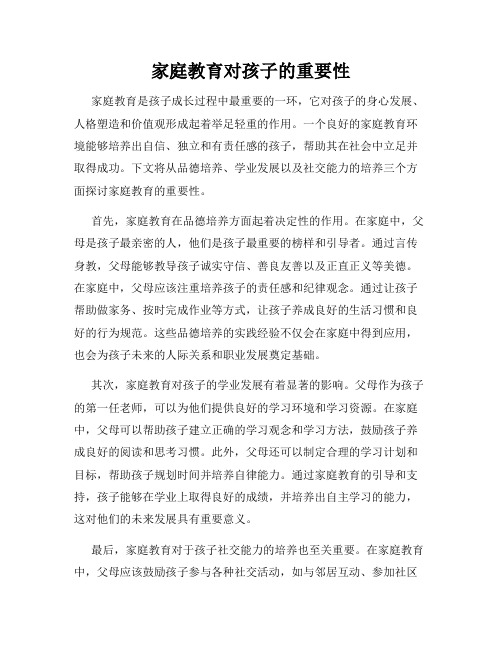 家庭教育对孩子的重要性

家庭教育是孩子成长过程中最重要的一环，它对孩子的身心发展、人格塑造和价值观形成起着举足轻重的作用。一个良好的家庭教育环境能够培养出自信、独立和有责任感的孩子，帮助其在社会中立足并取得成功。下文将从品德培养、学业发展以及社交能力的培养三个方面探讨家庭教育的重要性。

首先，家庭教育在品德培养方面起着决定性的作用。在家庭中，父母是孩子最亲密的人，他们是孩子最重要的榜样和引导者。通过言传身教，父母能够教导孩子诚实守信、善良友善以及正直正义等美德。在家庭中，父母应该注重培养孩子的责任感和纪律观念。通过让孩子帮助做家务、按时完成作业等方式，让孩子养成良好的生活习惯和良好的行为规范。这些品德培养的实践经验不仅会在家庭中得到应用，也会为孩子未来的人际关系和职业发展奠定基础。

其次，家庭教育对孩子的学业发展有着显著的影响。父母作为孩子的第一任老师，可以为他们提供良好的学习环境和学习资源。在家庭中，父母可以帮助孩子建立正确的学习观念和学习方法，鼓励孩子养成良好的阅读和思考习惯。此外，父母还可以制定合理的学习计划和目标，帮助孩子规划时间并培养自律能力。通过家庭教育的引导和支持，孩子能够在学业上取得良好的成绩，并培养出自主学习的能力，这对他们的未来发展具有重要意义。

最后，家庭教育对于孩子社交能力的培养也至关重要。在家庭教育中，父母应该鼓励孩子参与各种社交活动，如与邻居互动、参加社区